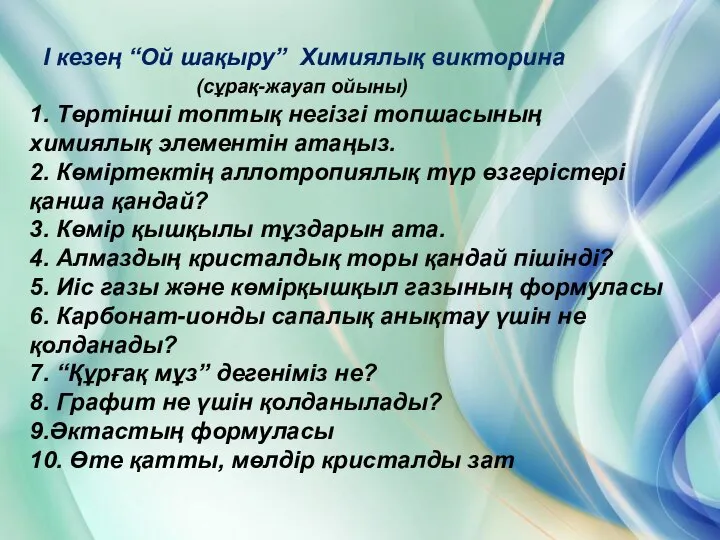 І кезең “Ой шақыру” Химиялық викторина
(сұрақ-жауап ойыны)

1. Төртінші топтық негізгі топшасының химиялық элементін атаңыз.
2. Көміртектің аллотропиялық түр өзгерістері қанша қандай?
3. Көмір қышқылы тұздарын ата.
4. Алмаздың кристалдық торы қандай пішінді?
5. Иіс газы және көмірқышқыл газының формуласы
6. Карбонат-ионды сапалық анықтау үшін не қолданады?
7. “Құрғақ мұз” дегеніміз не?
8. Графит не үшін қолданылады?
9.Әктастың формуласы
10. Өте қатты, мөлдір кристалды зат